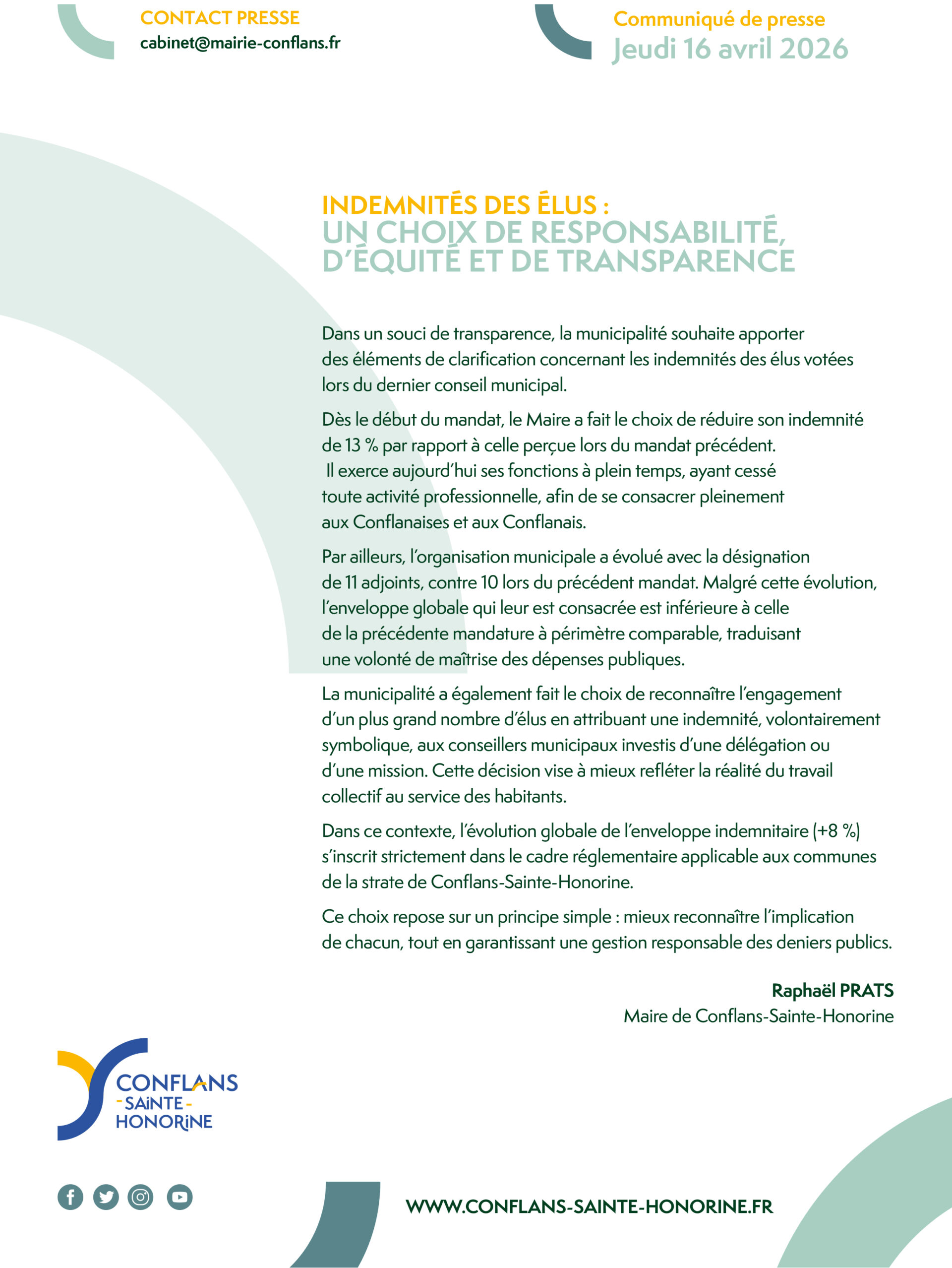 CONTACT PRESSE
cabinet@mairie-conflans.fr

Communiqué de presse
Jeudi 16 avril 2026

INDEMNITÉS DES ÉLUS :
UN CHOIX DE RESPONSABILITÉ, D'ÉQUITÉ ET DE TRANSPARENCE

Dans un souci de transparence, la municipalité souhaite apporter des éléments de clarification concernant les indemnités des élus votées lors du dernier conseil municipal.

Dès le début du mandat, le Maire a fait le choix de réduire son indemnité de 13 % par rapport à celle perçue lors du mandat précédent. Il exerce aujourd'hui ses fonctions à plein temps, ayant cessé toute activité professionnelle, afin de se consacrer pleinement aux Conflanaises et aux Conflanais.

Par ailleurs, l'organisation municipale a évolué avec la désignation de 11 adjoints, contre 10 lors du précédent mandat. Malgré cette évolution, l'enveloppe globale qui leur est consacrée est inférieure à celle de la précédente mandature à périmètre comparable, traduisant une volonté de maîtrise des dépenses publiques.

La municipalité a également fait le choix de reconnaître l'engagement d'un plus grand nombre d'élus en attribuant une indemnité, volontairement symbolique, aux conseillers municipaux investis d'une délégation ou d'une mission. Cette décision vise à mieux refléter la réalité du travail collectif au service des habitants.

Dans ce contexte, l'évolution globale de l'enveloppe indemnitaire (+8 %) s'inscrit strictement dans le cadre réglementaire applicable aux communes de la strate de Conflans-Sainte-Honorine.

Ce choix repose sur un principe simple : mieux reconnaître l'implication de chacun, tout en garantissant une gestion responsable des deniers publics.

Raphaël PRATS
Maire de Conflans-Sainte-Honorine

CONFLANS
- SAINTE -
HONORINE

WWW.CONFLANS-SAINTE-HONORINE.FR